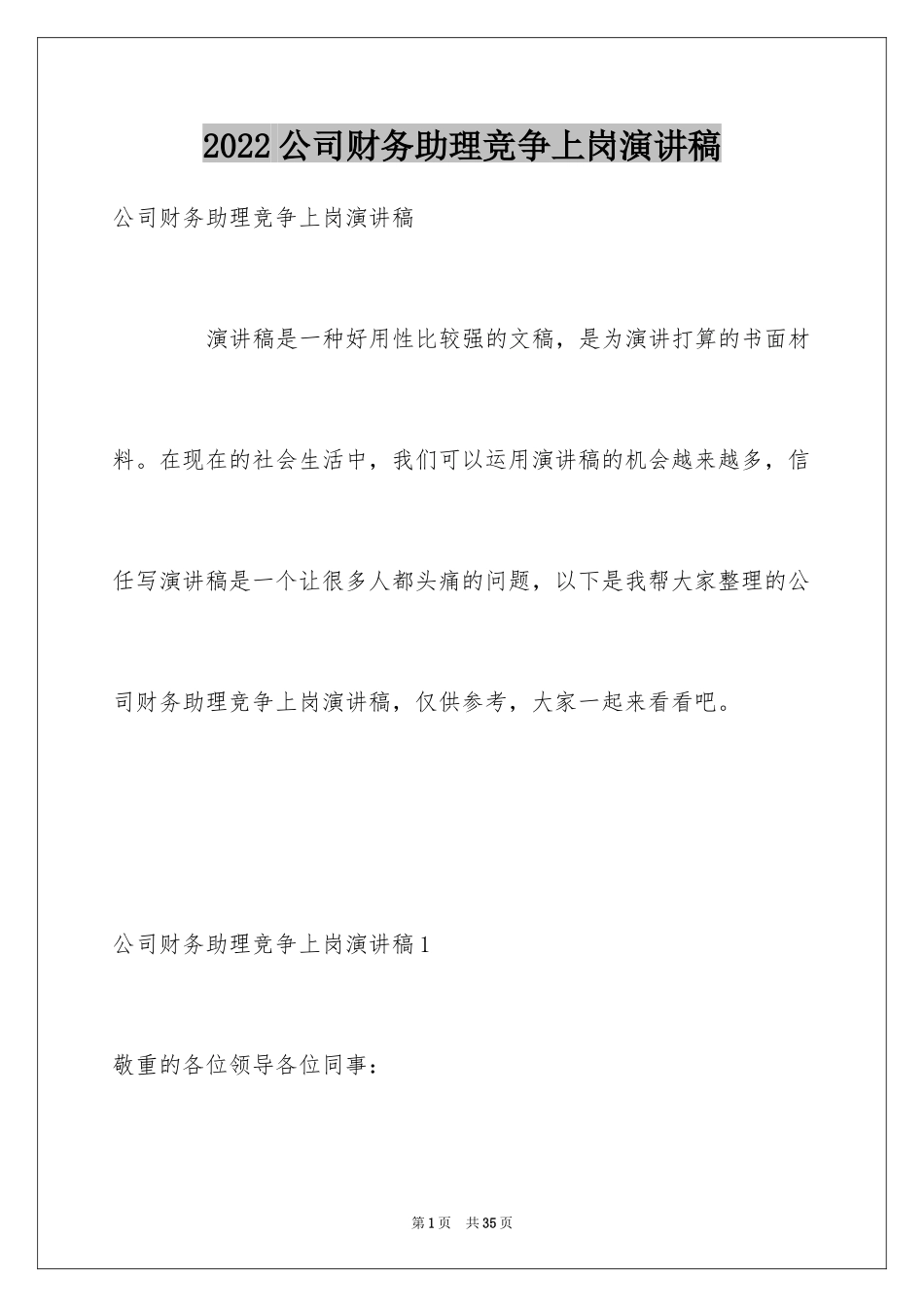 2022公司财务助理竞争上岗演讲稿

公司财务助理竞争上岗演讲稿

演讲稿是一种好用性比较强的文稿，是为演讲打算的书面材料。在现在的社会生活中，我们可以运用演讲稿的机会越来越多，信任写演讲稿是一个让很多人都头痛的问题，以下是我帮大家整理的公司财务助理竞争上岗演讲稿，仅供参考，大家一起来看看吧。

公司财务助理竞争上岗演讲稿1

敬重的各位领导各位同事：

第1页　共35页